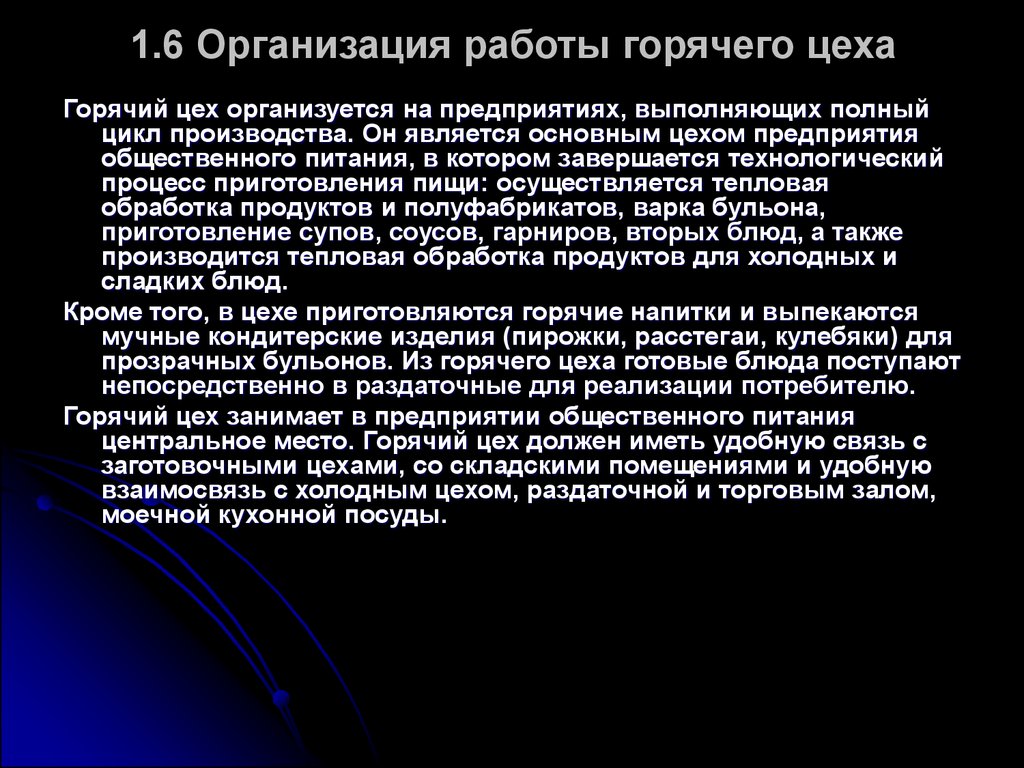 1.6 Организация работы горячего цеха

Горячий цех организуется на предприятиях, выполняющих полный цикл производства. Он является основным цехом предприятия общественного питания, в котором завершается технологический процесс приготовления пищи: осуществляется тепловая обработка продуктов и полуфабрикатов, варка бульона, приготовление супов, соусов, гарниров, вторых блюд, а также производится тепловая обработка продуктов для холодных и сладких блюд.

Кроме того, в цехе приготовляются горячие напитки и выпекаются мучные кондитерские изделия (пирожки, расстегаи, кулебяки) для прозрачных бульонов. Из горячего цеха готовые блюда поступают непосредственно в раздаточные для реализации потребителю.

Горячий цех занимает в предприятии общественного питания центральное место. Горячий цех должен иметь удобную связь с заготовочными цехами, со складскими помещениями и удобную взаимосвязь с холодным цехом, раздаточной и торговым залом, моечной кухонной посуды.